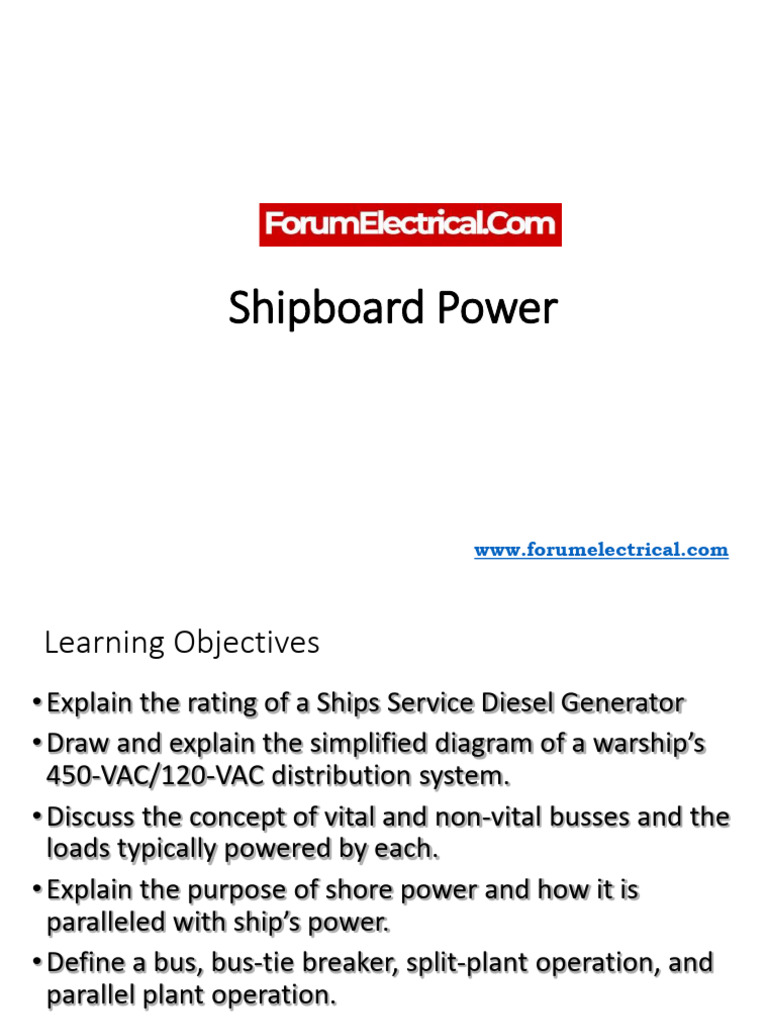 ForumElectrical.Com

Shipboard Power

www.forumelectrical.com

Learning Objectives

• Explain the rating of a Ships Service Diesel Generator
• Draw and explain the simplified diagram of a warship's 450-VAC/120-VAC distribution system.
• Discuss the concept of vital and non-vital busses and the loads typically powered by each.
• Explain the purpose of shore power and how it is paralleled with ship's power.
• Define a bus, bus-tie breaker, split-plant operation, and parallel plant operation.